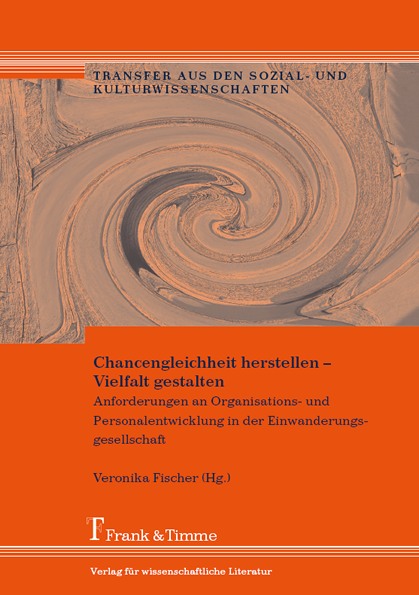 TRANSFER AUS DEN SOZIAL- UND KULTURWISSENSCHAFTEN

Chancengleichheit herstellen – Vielfalt gestalten

Anforderungen an Organisations- und Personalentwicklung in der Einwanderungsgesellschaft

Veronika Fischer (Hg.)

Frank & Timme

Verlag für wissenschaftliche Literatur